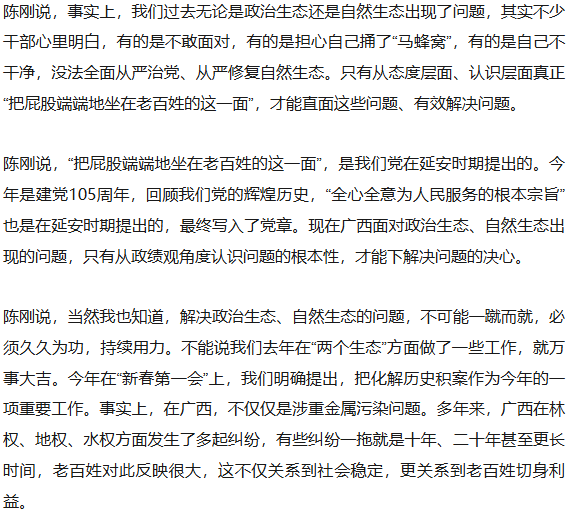 陈刚说，事实上，我们过去无论是政治生态还是自然生态出现了问题，其实不少干部心里明白，有的是不敢面对，有的是担心自己捅了“马蜂窝”，有的是自己不干净，没法全面从严治党、从严修复自然生态。只有从态度层面、认识层面真正“把屁股端端地坐在老百姓的这一面”，才能直面这些问题、有效解决问题。

陈刚说，“把屁股端端地坐在老百姓的这一面”，是我们党在延安时期提出的。今年是建党105周年，回顾我们党的辉煌历史，“全心全意为人民服务的根本宗旨”也是在延安时期提出的，最终写入了党章。现在广西面对政治生态、自然生态出现的问题，只有从政绩观角度认识问题的根本性，才能下解决问题的决心。

陈刚说，当然我也知道，解决政治生态、自然生态的问题，不可能一蹴而就，必须久久为功，持续用力。不能说我们去年在“两个生态”方面做了一些工作，就万事大吉。今年在“新春第一会”上，我们明确提出，把化解历史积案作为今年的一项重要工作。事实上，在广西，不仅仅是涉重金属污染问题。多年来，广西在林权、地权、水权方面发生了多起纠纷，有些纠纷一拖就是十年、二十年甚至更长时间，老百姓对此反映很大，这不仅关系到社会稳定，更关系到老百姓切身利益。